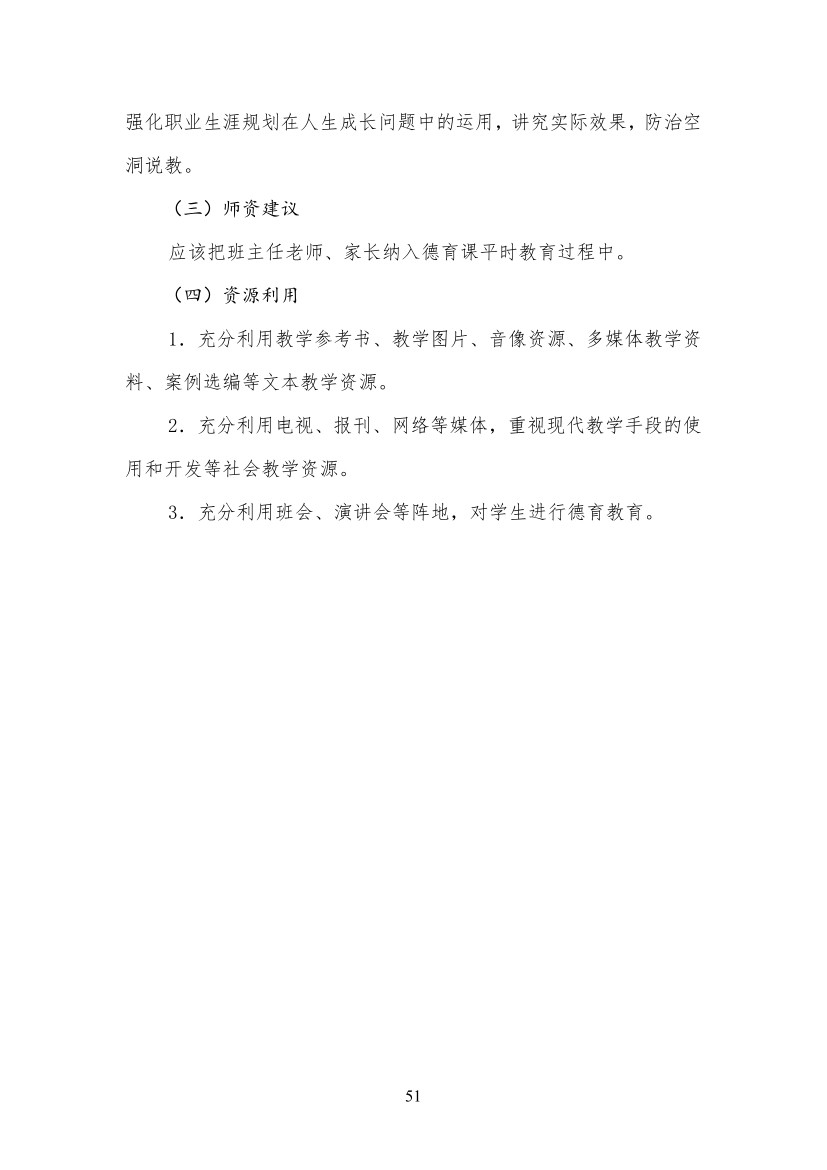 强化职业生涯规划在人生成长问题中的运用，讲究实际效果，防治空洞说教。

（三）师资建议

应该把班主任老师、家长纳入德育课平时教育过程中。

（四）资源利用

1．充分利用教学参考书、教学图片、音像资源、多媒体教学资料、案例选编等文本教学资源。

2．充分利用电视、报刊、网络等媒体，重视现代教学手段的使用和开发等社会教学资源。

3．充分利用班会、演讲会等阵地，对学生进行德育教育。

51